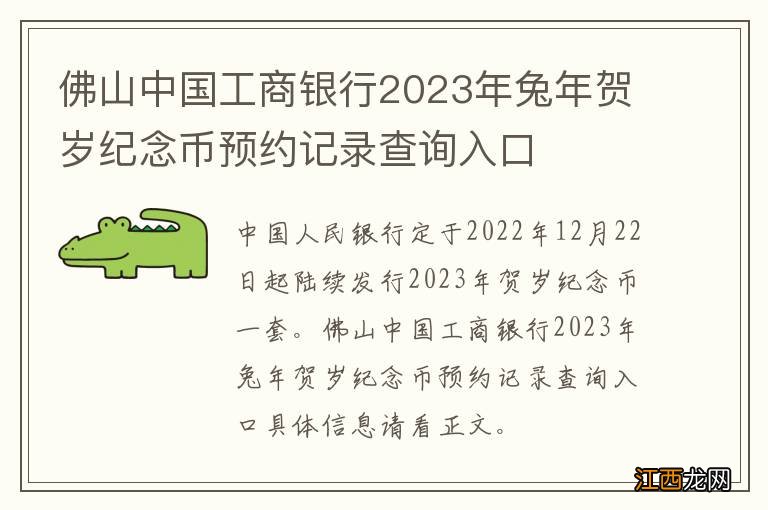 佛山中国工商银行2023年兔年贺岁纪念币预约记录查询入口

中国人民银行定于2022年12月22日起陆续发行2023年贺岁纪念币一套。佛山中国工商银行2023年兔年贺岁纪念币预约记录查询入口具体信息请看正文。

江西龙网